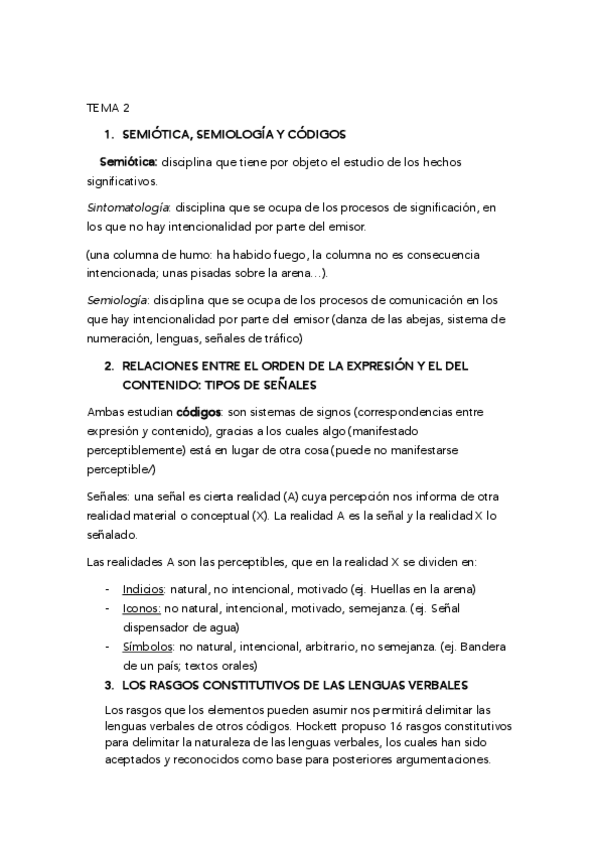 TEMA 2

1. SEMIÓTICA, SEMIOLOGÍA Y CÓDIGOS

Semiótica: disciplina que tiene por objeto el estudio de los hechos significativos.

Sintomatología: disciplina que se ocupa de los procesos de significación, en los que no hay intencionalidad por parte del emisor.

(una columna de humo: ha habido fuego, la columna no es consecuencia intencionada; unas pisadas sobre la arena…).

Semiología: disciplina que se ocupa de los procesos de comunicación en los que hay intencionalidad por parte del emisor (danza de las abejas, sistema de numeración, lenguas, señales de tráfico)

2. RELACIONES ENTRE EL ORDEN DE LA EXPRESIÓN Y EL DEL CONTENIDO: TIPOS DE SEÑALES

Ambas estudian códigos: son sistemas de signos (correspondencias entre expresión y contenido), gracias a los cuales algo (manifestado perceptiblemente) está en lugar de otra cosa (puede no manifestarse perceptible/)

Señales: una señal es cierta realidad (A) cuya percepción nos informa de otra realidad material o conceptual (X). La realidad A es la señal y la realidad X lo señalado.

Las realidades A son las perceptibles, que en la realidad X se dividen en:

- Indicios: natural, no intencional, motivado (ej. Huellas en la arena)
- Iconos: no natural, intencional, motivado, semejanza. (ej. Señal dispensador de agua)
- Símbolos: no natural, intencional, arbitrario, no semejanza. (ej. Bandera de un país; textos orales)

3. LOS RASGOS CONSTITUTIVOS DE LAS LENGUAS VERBALES

Los rasgos que los elementos pueden asumir nos permitirá delimitar las lenguas verbales de otros códigos. Hockett propuso 16 rasgos constitutivos para delimitar la naturaleza de las lenguas verbales, los cuales han sido aceptados y reconocidos como base para posteriores argumentaciones.